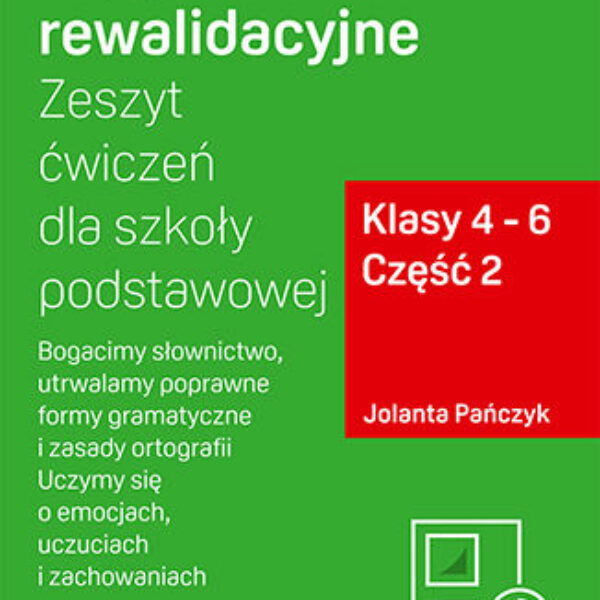 rewalidacyjne

Zeszyt ćwiczeń dla szkoły podstawowej

Bogacimy słownictwo, utrwalamy poprawne formy gramatyczne i zasady ortografii
Uczymy się o emocjach, uczuciach i zachowaniach

Klasy 4 - 6
Część 2

Jolanta Pańczyk